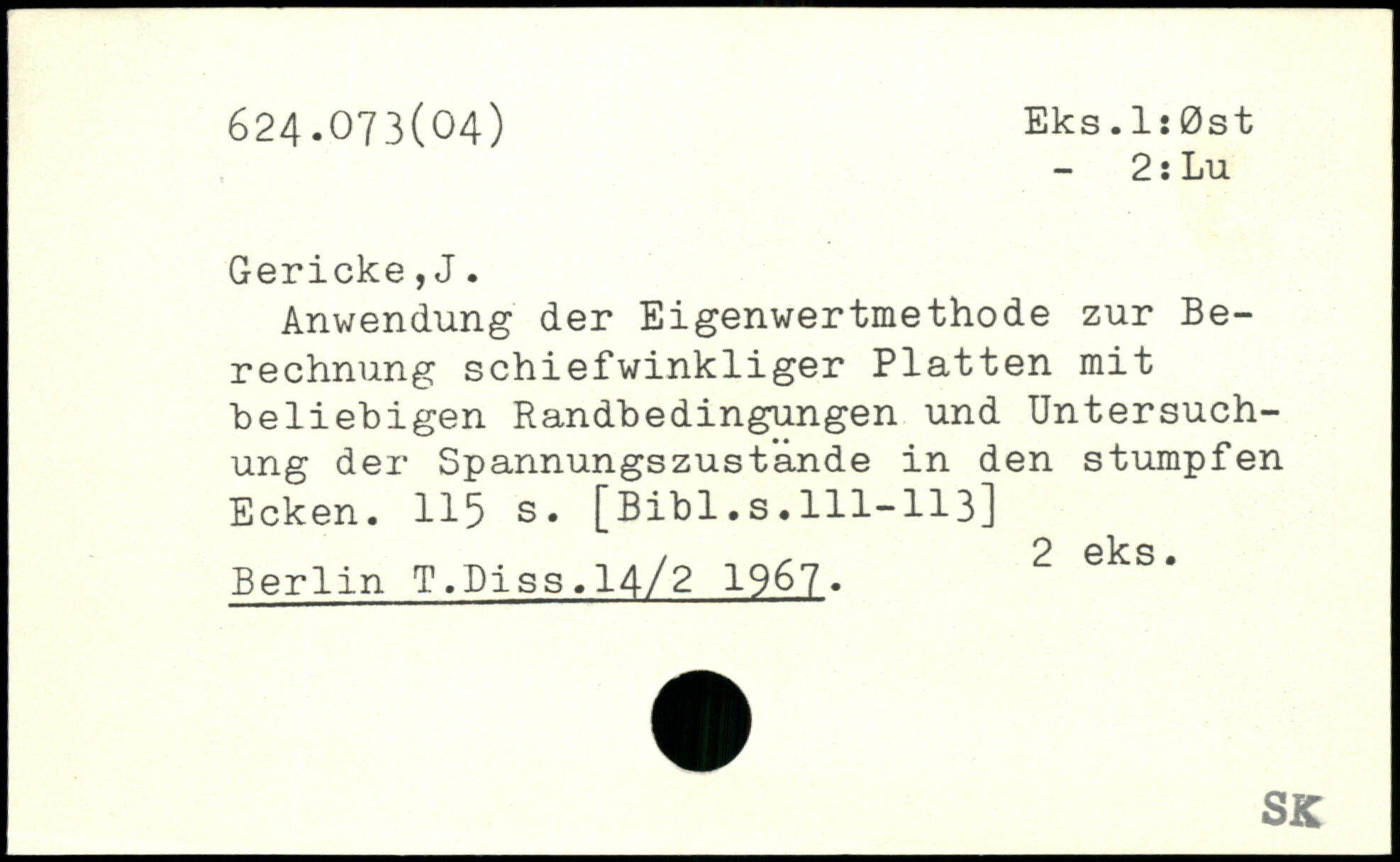 624.073(04)

Eks.1:Øst
- 2:Lu

Gericke,J.

Anwendung der Eigenwertmethode zur Berechnung schiefwinkliger Platten mit beliebigen Randbedingungen und Untersuchung der Spannungszustände in den stumpfen Ecken. 115 s. [Bibl.s.111-113]

2 eks.

Berlin T.Diss.14/2 1967.

SK